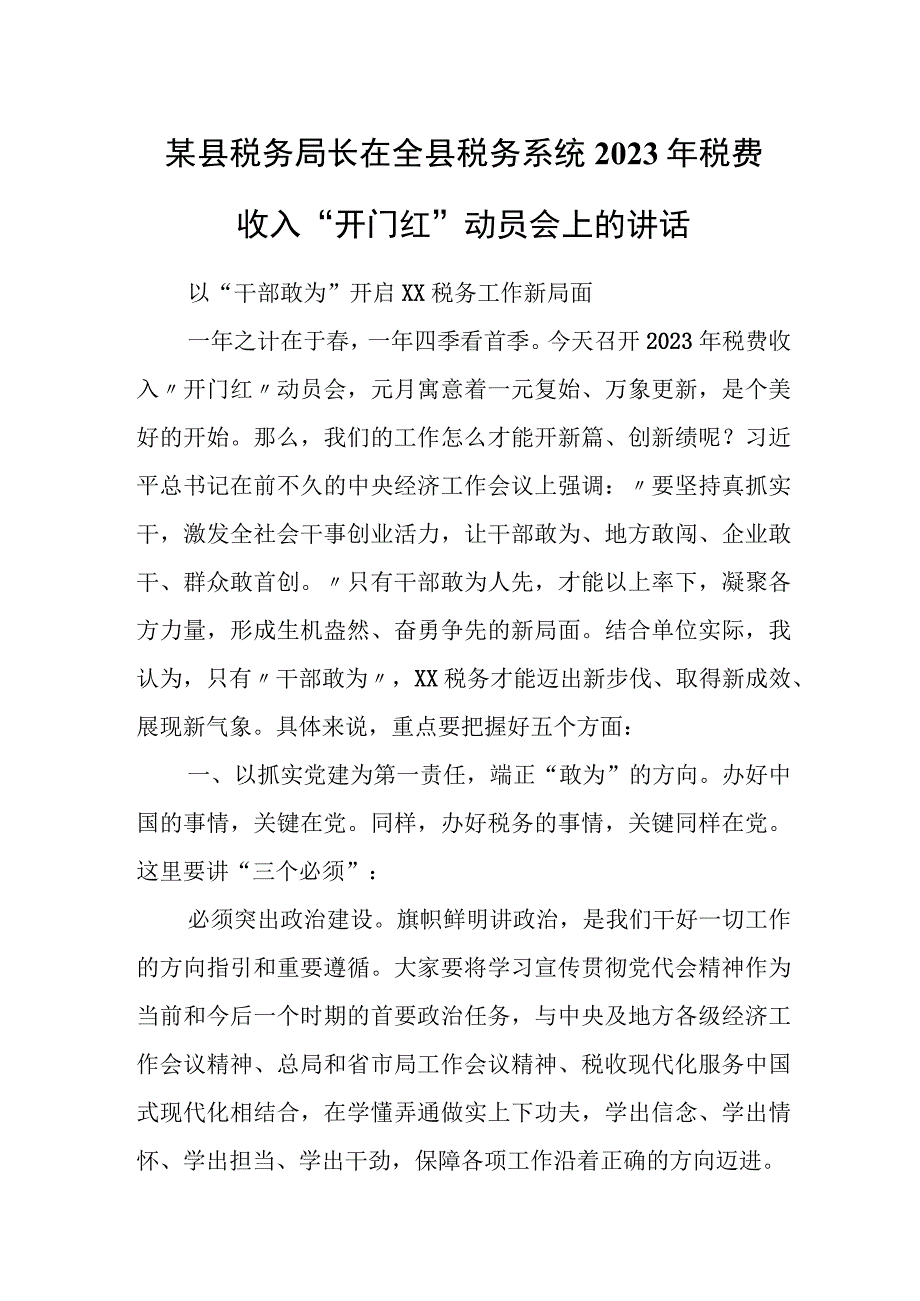 某县税务局长在全县税务系统2023年税费收入“开门红”动员会上的讲话

以“干部敢为”开启XX税务工作新局面

一年之计在于春，一年四季看首季。今天召开2023年税费收入〃开门红〃动员会，元月寓意着一元复始、万象更新，是个美好的开始。那么，我们的工作怎么才能开新篇、创新绩呢？习近平总书记在前不久的中央经济工作会议上强调：〃要坚持真抓实干，激发全社会干事创业活力，让干部敢为、地方敢闯、企业敢干、群众敢首创。〃只有干部敢为人先，才能以上率下，凝聚各方力量，形成生机盎然、奋勇争先的新局面。结合单位实际，我认为，只有〃干部敢为〃，XX税务才能迈出新步伐、取得新成效、展现新气象。具体来说，重点要把握好五个方面：

一、以抓实党建为第一责任，端正“敢为”的方向。办好中国的事情，关键在党。同样，办好税务的事情，关键同样在党。这里要讲“三个必须”：

必须突出政治建设。旗帜鲜明讲政治，是我们干好一切工作的方向指引和重要遵循。大家要将学习宣传贯彻党代会精神作为当前和今后一个时期的首要政治任务，与中央及地方各级经济工作会议精神、总局和省市局工作会议精神、税收现代化服务中国式现代化相结合，在学懂弄通做实上下功夫，学出信念、学出情怀、学出担当、学出干劲，保障各项工作沿着正确的方向迈进。